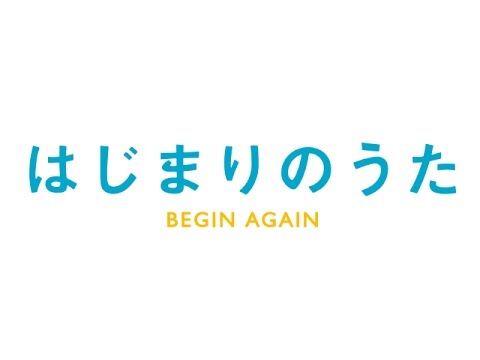 はじまりのうた
BEGIN AGAIN